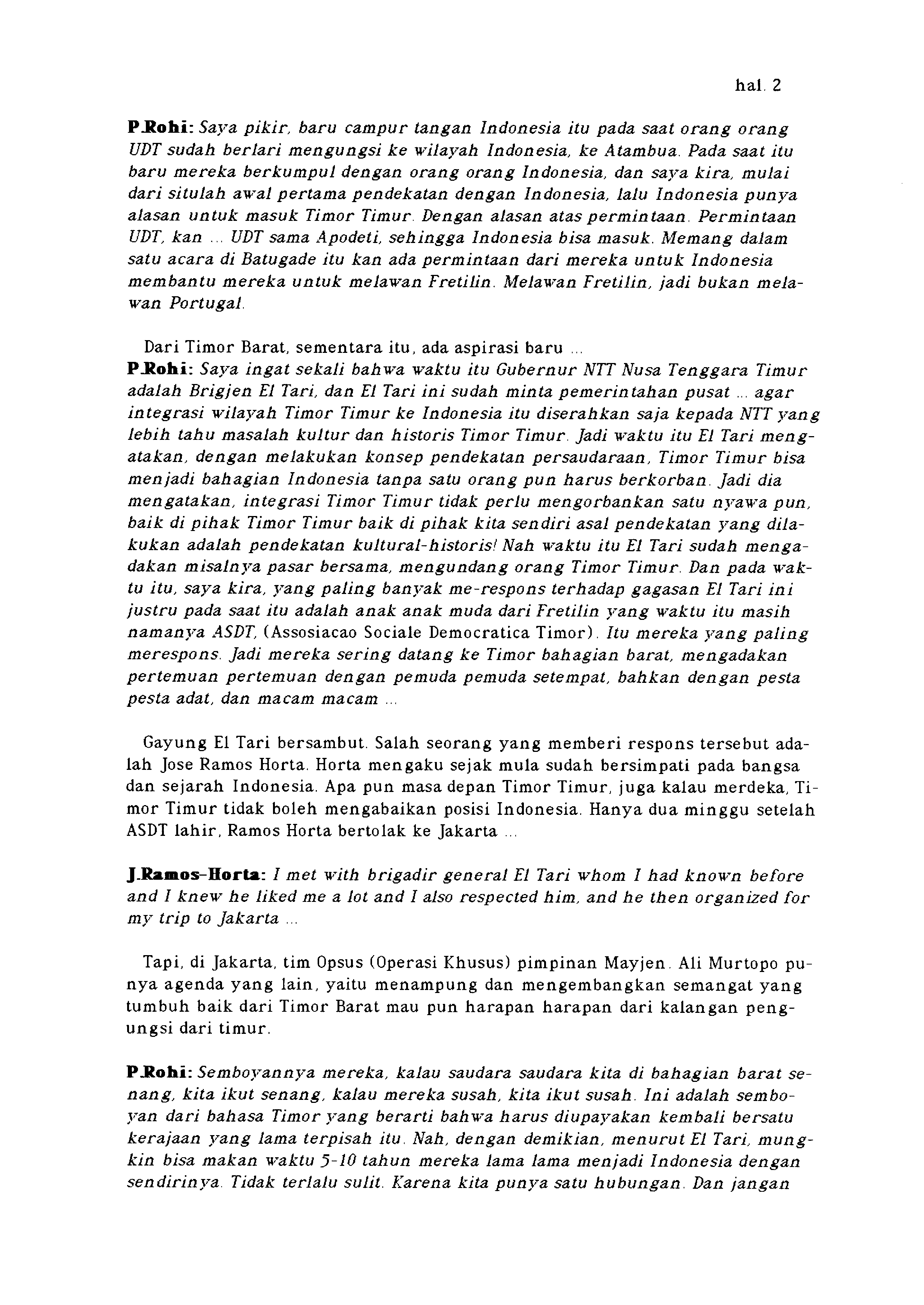 hal. 2

P.Rohi: Saya pikir, baru campur tangan Indonesia itu pada saat orang orang UDT sudah berlari mengungsi ke wilayah Indonesia, ke Atambua. Pada saat itu baru mereka berkumpul dengan orang orang Indonesia, dan saya kira, mulai dari situlah awal pertama pendekatan dengan Indonesia, lalu Indonesia punya alasan untuk masuk Timor Timur. Dengan alasan atas permintaan. Permintaan UDT, kan ... UDT sama Apodeti, sehingga Indonesia bisa masuk. Memang dalam satu acara di Batugade itu kan ada permintaan dari mereka untuk Indonesia membantu mereka untuk melawan Fretilin. Melawan Fretilin, jadi bukan melawan Portugal.

Dari Timor Barat, sementara itu, ada aspirasi baru ...
P.Rohi: Saya ingat sekali bahwa waktu itu Gubernur NTT Nusa Tenggara Timur adalah Brigjen El Tari, dan El Tari ini sudah minta pemerintahan pusat ... agar integrasi wilayah Timor Timur ke Indonesia itu diserahkan saja kepada NTT yang lebih tahu masalah kultur dan historis Timor Timur. Jadi waktu itu El Tari mengatakan, dengan melakukan konsep pendekatan persaudaraan, Timor Timur bisa menjadi bahagian Indonesia tanpa satu orang pun harus berkorban. Jadi dia mengatakan, integrasi Timor Timur tidak perlu mengorbankan satu nyawa pun, baik di pihak Timor Timur baik di pihak kita sendiri asal pendekatan yang dilakukan adalah pendekatan kultural-historis! Nah waktu itu El Tari sudah mengadakan misalnya pasar bersama, mengundang orang Timor Timur. Dan pada waktu itu, saya kira, yang paling banyak me-respons terhadap gagasan El Tari ini justru pada saat itu adalah anak anak muda dari Fretilin yang waktu itu masih namanya ASDT, (Assosiacao Sociale Democratica Timor). Itu mereka yang paling merespons. Jadi mereka sering datang ke Timor bahagian barat, mengadakan pertemuan pertemuan dengan pemuda pemuda setempat, bahkan dengan pesta pesta adat, dan macam macam ...

Gayung El Tari bersambut. Salah seorang yang memberi respons tersebut adalah Jose Ramos Horta. Horta mengaku sejak mula sudah bersimpati pada bangsa dan sejarah Indonesia. Apa pun masa depan Timor Timur, juga kalau merdeka, Timor Timur tidak boleh mengabaikan posisi Indonesia. Hanya dua minggu setelah ASDT lahir, Ramos Horta bertolak ke Jakarta ...

J.Ramos-Horta: I met with brigadir general El Tari whom I had known before and I knew he liked me a lot and I also respected him, and he then organized for my trip to Jakarta ...

Tapi, di Jakarta, tim Opsus (Operasi Khusus) pimpinan Mayjen. Ali Murtopo punya agenda yang lain, yaitu menampung dan mengembangkan semangat yang tumbuh baik dari Timor Barat mau pun harapan harapan dari kalangan pengungsi dari timur.

P.Rohi: Semboyannya mereka, kalau saudara saudara kita di bahagian barat senang, kita ikut senang, kalau mereka susah, kita ikut susah. Ini adalah semboyan dari bahasa Timor yang berarti bahwa harus diupayakan kembali bersatu kerajaan yang lama terpisah itu. Nah, dengan demikian, menurut El Tari, mungkin bisa makan waktu 5-10 tahun mereka lama lama menjadi Indonesia dengan sendirinya. Tidak terlalu sulit. Karena kita punya satu hubungan. Dan jangan